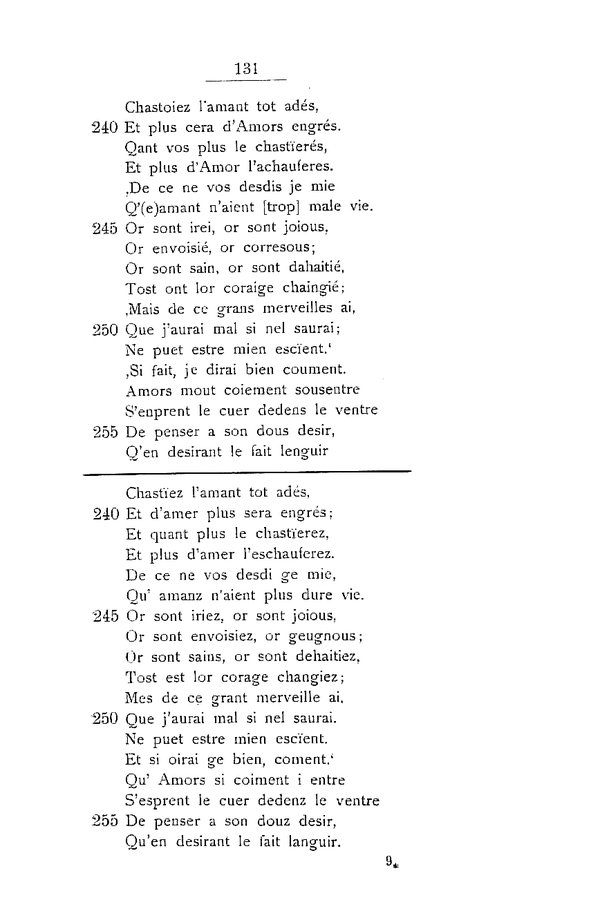 131

Chastoiez l'amant tot adés,
240 Et plus cera d'Amors engrés.
Qant vos plus le chastïerés,
Et plus d'Amor l'achauferes.
‚De ce ne vos desdis je mie
Q'(e)amant n'aient [trop] male vie.
245 Or sont irei, or sont joious,
Or envoisié, or corresous;
Or sont sain, or sont dahaitié,
Tost ont lor coraige chaingié;
‚Mais de ce grans merveilles ai,
250 Que j'aurai mal si nel saurai;
Ne puet estre mien escïent.'
‚Si fait, je dirai bien coument.
Amors mout coiement sousentre
S'enprent le cuer dedens le ventre
255 De penser a son dous desir,
Q'en desirant le fait lenguir

Chastïez l'amant tot adés,
240 Et d'amer plus sera engrés;
Et quant plus le chastïerez,
Et plus d'amer l'eschauferez.
De ce ne vos desdi ge mie,
Qu' amanz n'aient plus dure vie.
245 Or sont iriez, or sont joious,
Or sont envoisiez, or geugnous;
Or sont sains, or sont dehaitiez,
Tost est lor corage changiez;
Mes de ce grant merveille ai.
250 Que j'aurai mal si nel saurai.
Ne puet estre mien escïent.
Et si oirai ge bien, coment.'
Qu' Amors si coiment i entre
S'esprent le cuer dedenz le ventre
255 De penser a son douz desir,
Qu'en desirant le fait languir.

9*